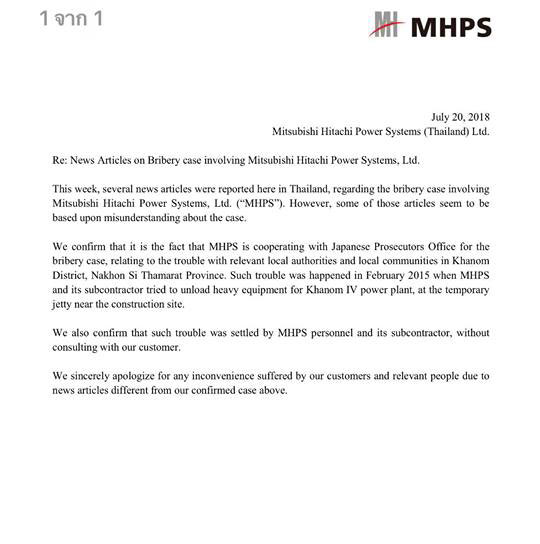 1 จาก 1

MHPS

July 20, 2018
Mitsubishi Hitachi Power Systems (Thailand) Ltd.

Re: News Articles on Bribery case involving Mitsubishi Hitachi Power Systems, Ltd.

This week, several news articles were reported here in Thailand, regarding the bribery case involving Mitsubishi Hitachi Power Systems, Ltd. ("MHPS"). However, some of those articles seem to be based upon misunderstanding about the case.

We confirm that it is the fact that MHPS is cooperating with Japanese Prosecutors Office for the bribery case, relating to the trouble with relevant local authorities and local communities in Khanom District, Nakhon Si Thamarat Province. Such trouble was happened in February 2015 when MHPS and its subcontractor tried to unload heavy equipment for Khanom IV power plant, at the temporary jetty near the construction site.

We also confirm that such trouble was settled by MHPS personnel and its subcontractor, without consulting with our customer.

We sincerely apologize for any inconvenience suffered by our customers and relevant people due to news articles different from our confirmed case above.